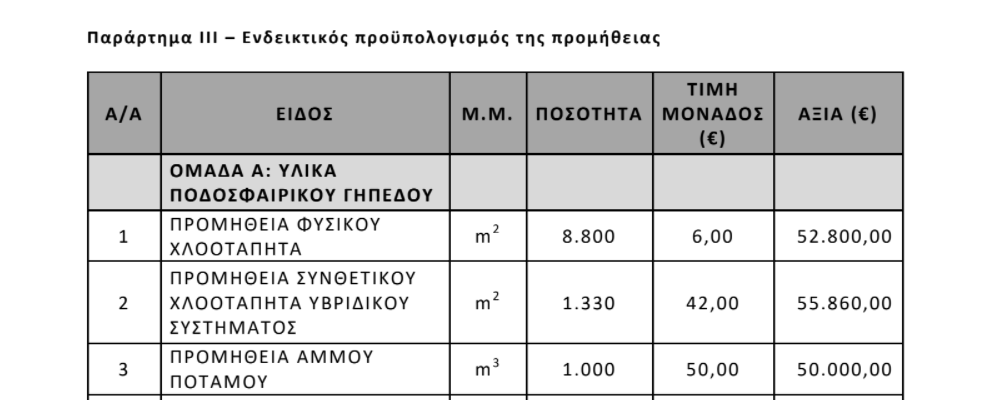 Παράρτημα ΙΙΙ – Ενδεικτικός προϋπολογισμός της προμήθειας

| Α/Α | ΕΙΔΟΣ | Μ.Μ. | ΠΟΣΟΤΗΤΑ | ΤΙΜΗ ΜΟΝΑΔΟΣ (€) | ΑΞΙΑ (€) |
|---|---|---|---|---|---|
| | ΟΜΑΔΑ Α: ΥΛΙΚΑ ΠΟΔΟΣΦΑΙΡΙΚΟΥ ΓΗΠΕΔΟΥ | | | | |
| 1 | ΠΡΟΜΗΘΕΙΑ ΦΥΣΙΚΟΥ ΧΛΟΟΤΑΠΗΤΑ | $m^2$ | 8.800 | 6,00 | 52.800,00 |
| 2 | ΠΡΟΜΗΘΕΙΑ ΣΥΝΘΕΤΙΚΟΥ ΧΛΟΟΤΑΠΗΤΑ ΥΒΡΙΔΙΚΟΥ ΣΥΣΤΗΜΑΤΟΣ | $m^2$ | 1.330 | 42,00 | 55.860,00 |
| 3 | ΠΡΟΜΗΘΕΙΑ ΑΜΜΟΥ ΠΟΤΑΜΟΥ | $m^3$ | 1.000 | 50,00 | 50.000,00 |